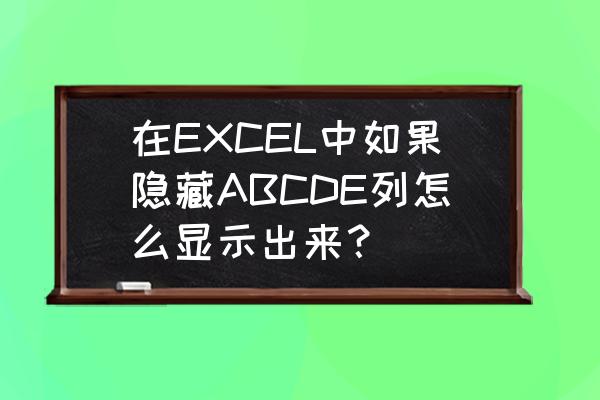 在EXCEL中如果隐藏ABCDE列怎么显示出来？